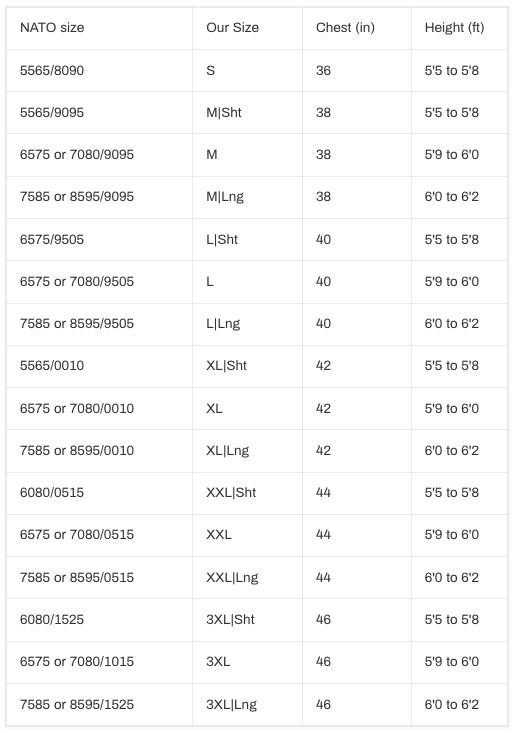 | NATO size | Our Size | Chest (in) | Height (ft) |
|---|---|---|---|
| 5565/8090 | S | 36 | 5'5 to 5'8 |
| 5565/9095 | M\|Sht | 38 | 5'5 to 5'8 |
| 6575 or 7080/9095 | M | 38 | 5'9 to 6'0 |
| 7585 or 8595/9095 | M\|Lng | 38 | 6'0 to 6'2 |
| 6575/9505 | L\|Sht | 40 | 5'5 to 5'8 |
| 6575 or 7080/9505 | L | 40 | 5'9 to 6'0 |
| 7585 or 8595/9505 | L\|Lng | 40 | 6'0 to 6'2 |
| 5565/0010 | XL\|Sht | 42 | 5'5 to 5'8 |
| 6575 or 7080/0010 | XL | 42 | 5'9 to 6'0 |
| 7585 or 8595/0010 | XL\|Lng | 42 | 6'0 to 6'2 |
| 6080/0515 | XXL\|Sht | 44 | 5'5 to 5'8 |
| 6575 or 7080/0515 | XXL | 44 | 5'9 to 6'0 |
| 7585 or 8595/0515 | XXL\|Lng | 44 | 6'0 to 6'2 |
| 6080/1525 | 3XL\|Sht | 46 | 5'5 to 5'8 |
| 6575 or 7080/1015 | 3XL | 46 | 5'9 to 6'0 |
| 7585 or 8595/1525 | 3XL\|Lng | 46 | 6'0 to 6'2 |